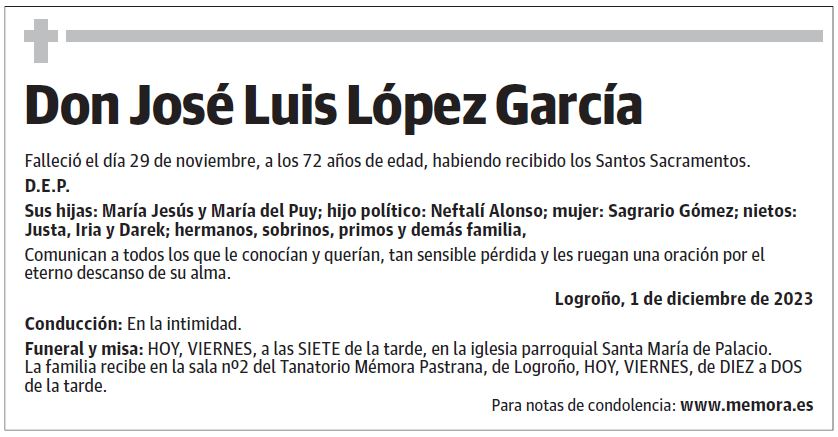 Don José Luis López García

Falleció el día 29 de noviembre, a los 72 años de edad, habiendo recibido los Santos Sacramentos.

D.E.P.

Sus hijas: María Jesús y María del Puy; hijo político: Neftalí Alonso; mujer: Sagrario Gómez; nietos: Justa, Iria y Darek; hermanos, sobrinos, primos y demás familia,

Comunican a todos los que le conocían y querían, tan sensible pérdida y les ruegan una oración por el eterno descanso de su alma.

Logroño, 1 de diciembre de 2023

Conducción: En la intimidad.

Funeral y misa: HOY, VIERNES, a las SIETE de la tarde, en la iglesia parroquial Santa María de Palacio.
La familia recibe en la sala nº2 del Tanatorio Mémora Pastrana, de Logroño, HOY, VIERNES, de DIEZ a DOS de la tarde.

Para notas de condolencia: www.memora.es